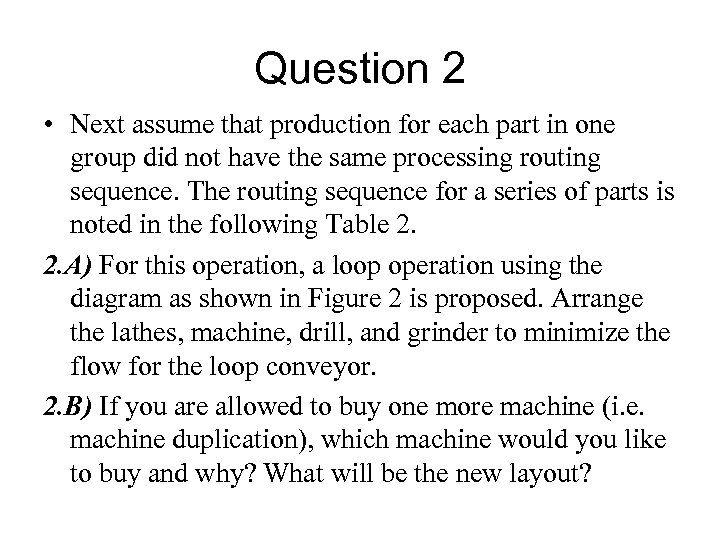 Question 2

• Next assume that production for each part in one group did not have the same processing routing sequence. The routing sequence for a series of parts is noted in the following Table 2.

2.A) For this operation, a loop operation using the diagram as shown in Figure 2 is proposed. Arrange the lathes, machine, drill, and grinder to minimize the flow for the loop conveyor.

2.B) If you are allowed to buy one more machine (i.e. machine duplication), which machine would you like to buy and why? What will be the new layout?